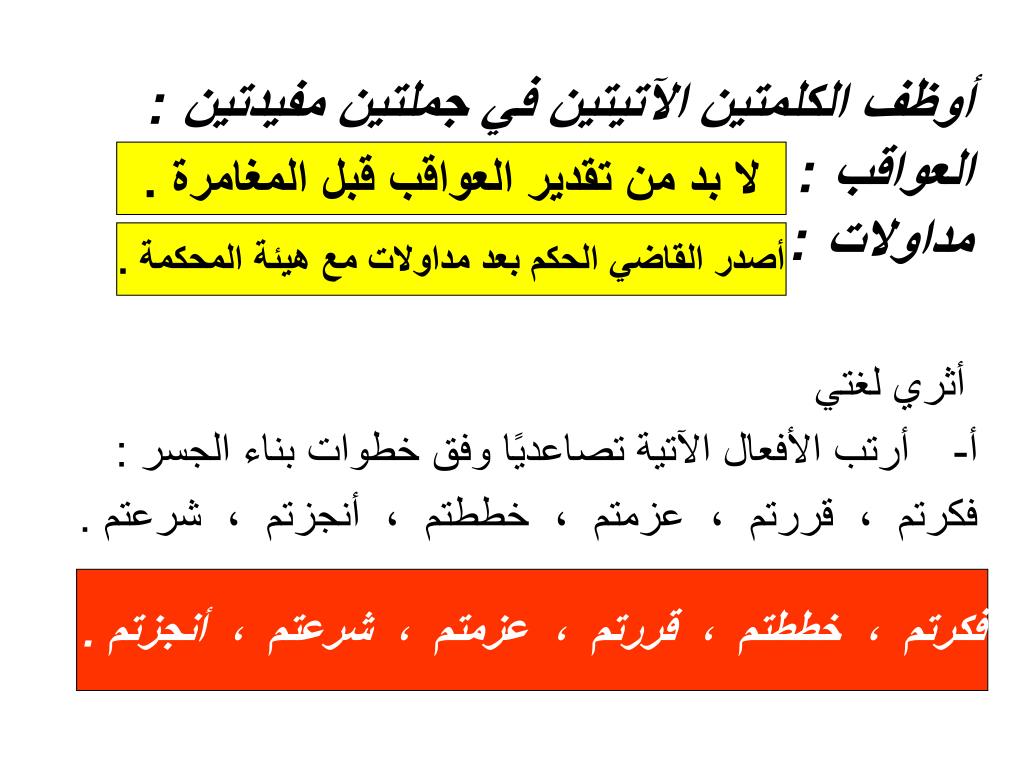 أوظف الكلمتين الآتيتين في جملتين مفيدتين :

العواقب : لا بد من تقدير العواقب قبل المغامرة .

مداولات : أصدر القاضي الحكم بعد مداولات مع هيئة المحكمة .

أثري لغتي

أ- أرتب الأفعال الآتية تصاعديًا وفق خطوات بناء الجسر :

فكرتم ، قررتم ، عزمتم ، خططتم ، أنجزتم ، شرعتم .

فكرتم ، خططتم ، قررتم ، عزمتم ، شرعتم ، أنجزتم .